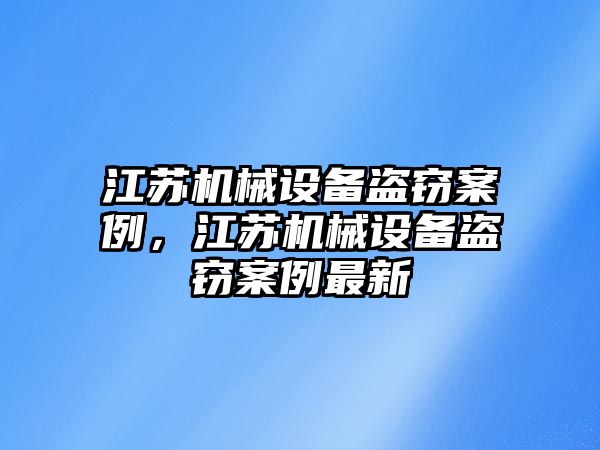 江苏机械设备盗窃案例，江苏机械设备盗窃案例最新